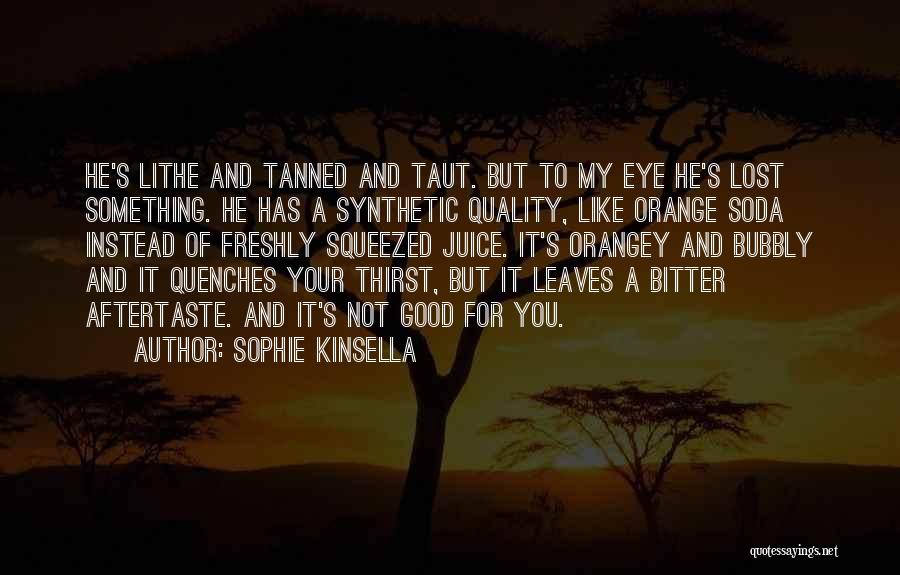 HE'S LITHE AND TANNED AND TAUT. BUT TO MY EYE HE'S LOST SOMETHING. HE HAS A SYNTHETIC QUALITY, LIKE ORANGE SODA INSTEAD OF FRESHLY SQUEEZED JUICE. IT'S ORANGEY AND BUBBLY AND IT QUENCHES YOUR THIRST, BUT IT LEAVES A BITTER AFTERTASTE. AND IT'S NOT GOOD FOR YOU.

AUTHOR: SOPHIE KINSELLA

quotessayings.net